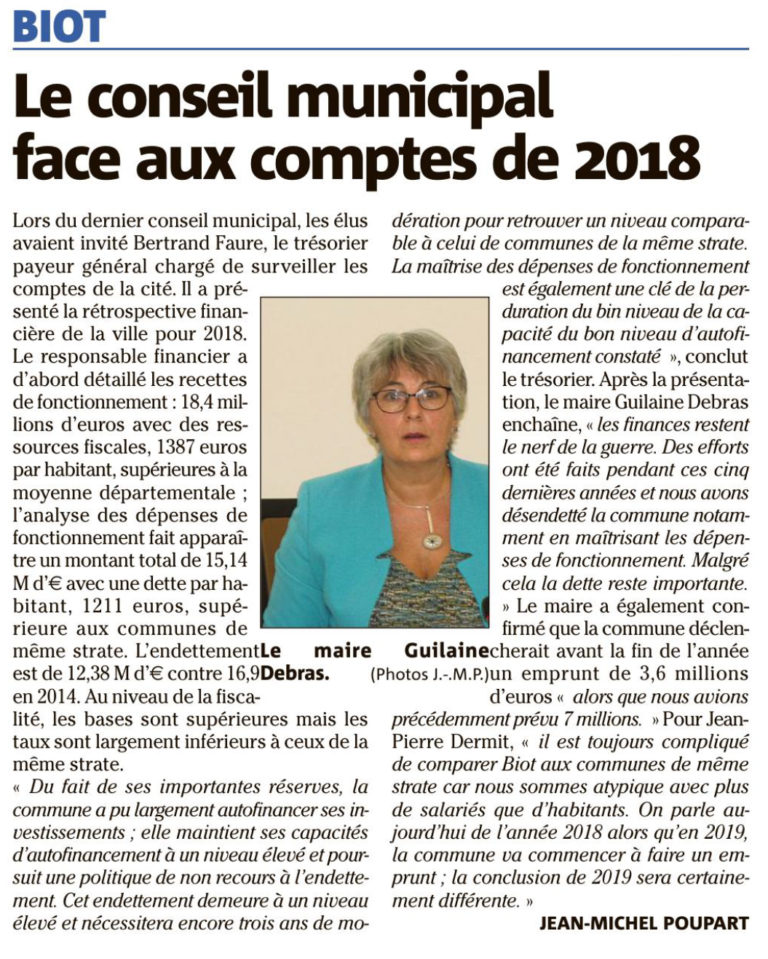 BIOT

Le conseil municipal face aux comptes de 2018

Lors du dernier conseil municipal, les élus avaient invité Bertrand Faure, le trésorier payeur général chargé de surveiller les comptes de la cité. Il a présenté la rétrospective financière de la ville pour 2018. Le responsable financier a d'abord détaillé les recettes de fonctionnement : 18,4 millions d'euros avec des ressources fiscales, 1387 euros par habitant, supérieures à la moyenne départementale ; l'analyse des dépenses de fonctionnement fait apparaître un montant total de 15,14 M d'€ avec une dette par habitant, 1211 euros, supérieure aux communes de même strate. L'endettement est de 12,38 M d'€ contre 16,9 en 2014. Au niveau de la fiscalité, les bases sont supérieures mais les taux sont largement inférieurs à ceux de la même strate.

« Du fait de ses importantes réserves, la commune a pu largement autofinancer ses investissements ; elle maintient ses capacités d'autofinancement à un niveau élevé et poursuit une politique de non recours à l'endettement. Cet endettement demeure à un niveau élevé et nécessitera encore trois ans de modération pour retrouver un niveau comparable à celui de communes de la même strate. La maîtrise des dépenses de fonctionnement est également une clé de la perduration du bin niveau de la capacité du bon niveau d'autofinancement constaté », conclut le trésorier. Après la présentation, le maire Guilaine Debras enchaîne, « les finances restent le nerf de la guerre. Des efforts ont été faits pendant ces cinq dernières années et nous avons désendetté la commune notamment en maîtrisant les dépenses de fonctionnement. Malgré cela la dette reste importante. » Le maire a également confirmé que la commune déclencherait avant la fin de l'année un emprunt de 3,6 millions d'euros « alors que nous avions précédemment prévu 7 millions. » Pour Jean-Pierre Dermit, « il est toujours compliqué de comparer Biot aux communes de même strate car nous sommes atypique avec plus de salariés que d'habitants. On parle aujourd'hui de l'année 2018 alors qu'en 2019, la commune va commencer à faire un emprunt ; la conclusion de 2019 sera certainement différente. »

JEAN-MICHEL POUPART

Le maire Guilaine Debras.
(Photos J.-M.P.)